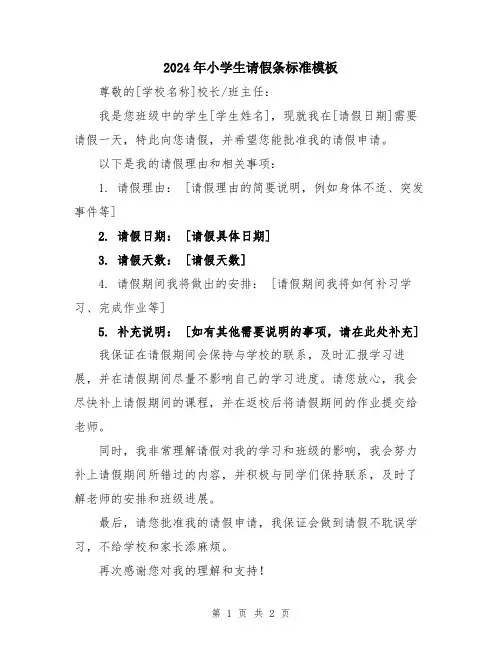 2024年小学生请假条标准模板

尊敬的[学校名称]校长/班主任：

我是您班级中的学生[学生姓名]，现就我在[请假日期]需要请假一天，特此向您请假，并希望您能批准我的请假申请。

以下是我的请假理由和相关事项：

1. 请假理由：[请假理由的简要说明，例如身体不适、突发事件等]

2. 请假日期：[请假具体日期]

3. 请假天数：[请假天数]

4. 请假期间我将做出的安排：[请假期间我将如何补习学习、完成作业等]

5. 补充说明：[如有其他需要说明的事项，请在此处补充]

我保证在请假期间会保持与学校的联系，及时汇报学习进展，并在请假期间尽量不影响自己的学习进度。请您放心，我会尽快补上请假期间的课程，并在返校后将请假期间的作业提交给老师。

同时，我非常理解请假对我的学习和班级的影响，我会努力补上请假期间所错过的内容，并积极与同学们保持联系，及时了解老师的安排和班级进展。

最后，请您批准我的请假申请，我保证会做到请假不耽误学习，不给学校和家长添麻烦。

再次感谢您对我的理解和支持！

第 1 页 共 2 页